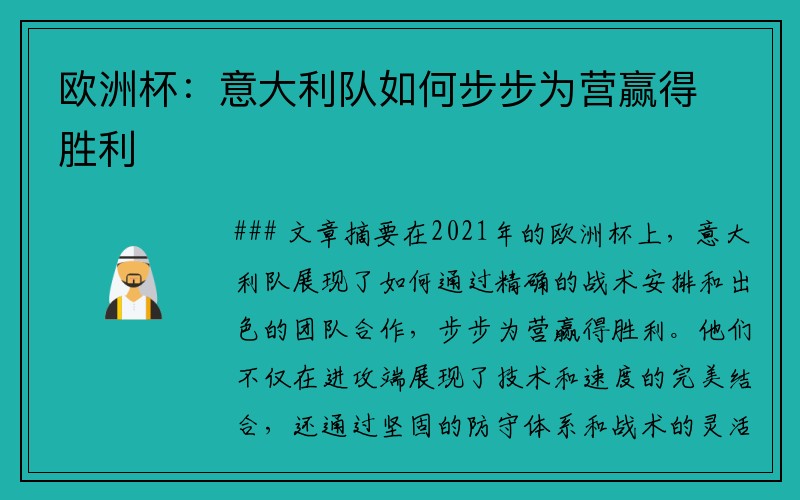 欧洲杯：意大利队如何步步为营赢得胜利

### 文章摘要在2021年的欧洲杯上，意大利队展现了如何通过精确的战术安排和出色的团队合作，步步为营赢得胜利。他们不仅在进攻端展现了技术和速度的完美结合，还通过坚固的防守体系和战术的灵活